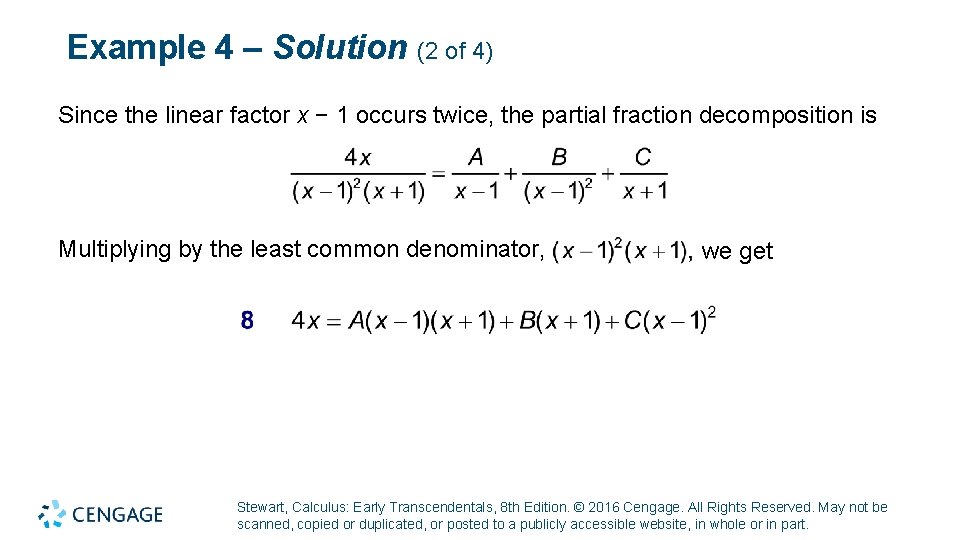 Example 4 – Solution (2 of 4)

Since the linear factor $x - 1$ occurs twice, the partial fraction decomposition is

$\frac{4x}{(x-1)^2(x+1)} = \frac{A}{x-1} + \frac{B}{(x-1)^2} + \frac{C}{x+1}$

Multiplying by the least common denominator, $(x-1)^2(x+1)$, we get

8 $4x = A(x-1)(x+1) + B(x+1) + C(x-1)^2$

CENGAGE

Stewart, Calculus: Early Transcendentals, 8th Edition. © 2016 Cengage. All Rights Reserved. May not be scanned, copied or duplicated, or posted to a publicly accessible website, in whole or in part.